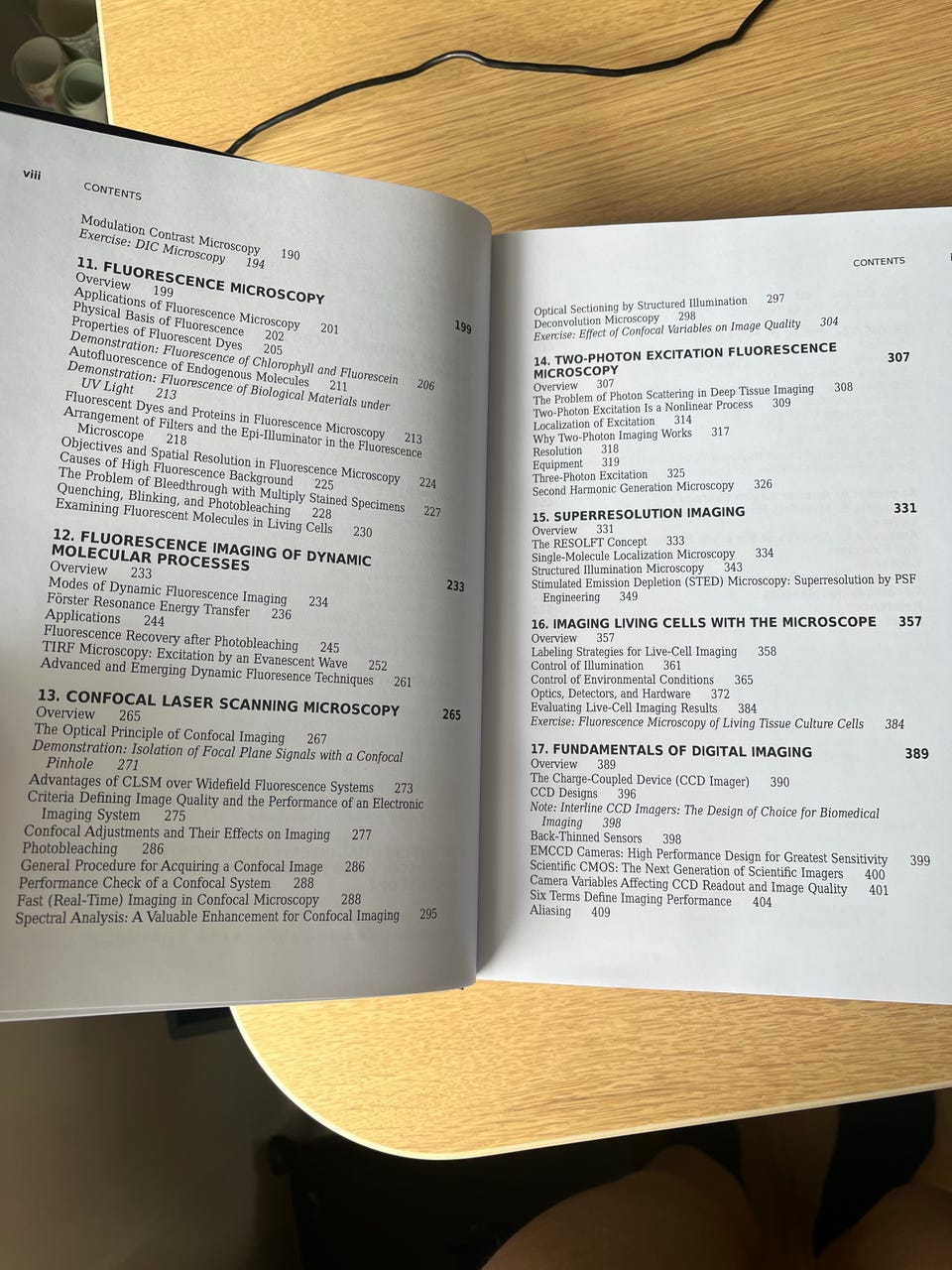 viii CONTENTS

Modulation Contrast Microscopy 190
Exercise: DIC Microscopy 194

11. FLUORESCENCE MICROSCOPY 199
Overview 199
Applications of Fluorescence Microscopy 201
Physical Basis of Fluorescence 202
Properties of Fluorescent Dyes 205
Demonstration: Fluorescence of Chlorophyll and Fluorescein 206
Autofluorescence of Endogenous Molecules 211
Demonstration: Fluorescence of Biological Materials under UV Light 213
Fluorescent Dyes and Proteins in Fluorescence Microscopy 213
Arrangement of Filters and the Epi-Illuminator in the Fluorescence Microscope 218
Objectives and Spatial Resolution in Fluorescence Microscopy 224
Causes of High Fluorescence Background 225
The Problem of Bleedthrough with Multiply Stained Specimens 227
Quenching, Blinking, and Photobleaching 228
Examining Fluorescent Molecules in Living Cells 230

12. FLUORESCENCE IMAGING OF DYNAMIC MOLECULAR PROCESSES 233
Overview 233
Modes of Dynamic Fluorescence Imaging 234
Förster Resonance Energy Transfer 236
Applications 244
Fluorescence Recovery after Photobleaching 245
TIRF Microscopy: Excitation by an Evanescent Wave 252
Advanced and Emerging Dynamic Fluoresence Techniques 261

13. CONFOCAL LASER SCANNING MICROSCOPY 265
Overview 265
The Optical Principle of Confocal Imaging 267
Demonstration: Isolation of Focal Plane Signals with a Confocal Pinhole 271
Advantages of CLSM over Widefield Fluorescence Systems 273
Criteria Defining Image Quality and the Performance of an Electronic Imaging System 275
Confocal Adjustments and Their Effects on Imaging 277
Photobleaching 286
General Procedure for Acquiring a Confocal Image 286
Performance Check of a Confocal System 288
Fast (Real-Time) Imaging in Confocal Microscopy 288
Spectral Analysis: A Valuable Enhancement for Confocal Imaging 295

CONTENTS

Optical Sectioning by Structured Illumination 297
Deconvolution Microscopy 298
Exercise: Effect of Confocal Variables on Image Quality 304

14. TWO-PHOTON EXCITATION FLUORESCENCE MICROSCOPY 307
Overview 307
The Problem of Photon Scattering in Deep Tissue Imaging 308
Two-Photon Excitation Is a Nonlinear Process 309
Localization of Excitation 314
Why Two-Photon Imaging Works 317
Resolution 318
Equipment 319
Three-Photon Excitation 325
Second Harmonic Generation Microscopy 326

15. SUPERRESOLUTION IMAGING 331
Overview 331
The RESOLFT Concept 333
Single-Molecule Localization Microscopy 334
Structured Illumination Microscopy 343
Stimulated Emission Depletion (STED) Microscopy: Superresolution by PSF Engineering 349

16. IMAGING LIVING CELLS WITH THE MICROSCOPE 357
Overview 357
Labeling Strategies for Live-Cell Imaging 358
Control of Illumination 361
Control of Environmental Conditions 365
Optics, Detectors, and Hardware 372
Evaluating Live-Cell Imaging Results 384
Exercise: Fluorescence Microscopy of Living Tissue Culture Cells 384

17. FUNDAMENTALS OF DIGITAL IMAGING 389
Overview 389
The Charge-Coupled Device (CCD Imager) 390
CCD Designs 396
Note: Interline CCD Imagers: The Design of Choice for Biomedical Imaging 398
Back-Thinned Sensors 398
EMCCD Cameras: High Performance Design for Greatest Sensitivity 399
Scientific CMOS: The Next Generation of Scientific Imagers 400
Camera Variables Affecting CCD Readout and Image Quality 401
Six Terms Define Imaging Performance 404
Aliasing 409